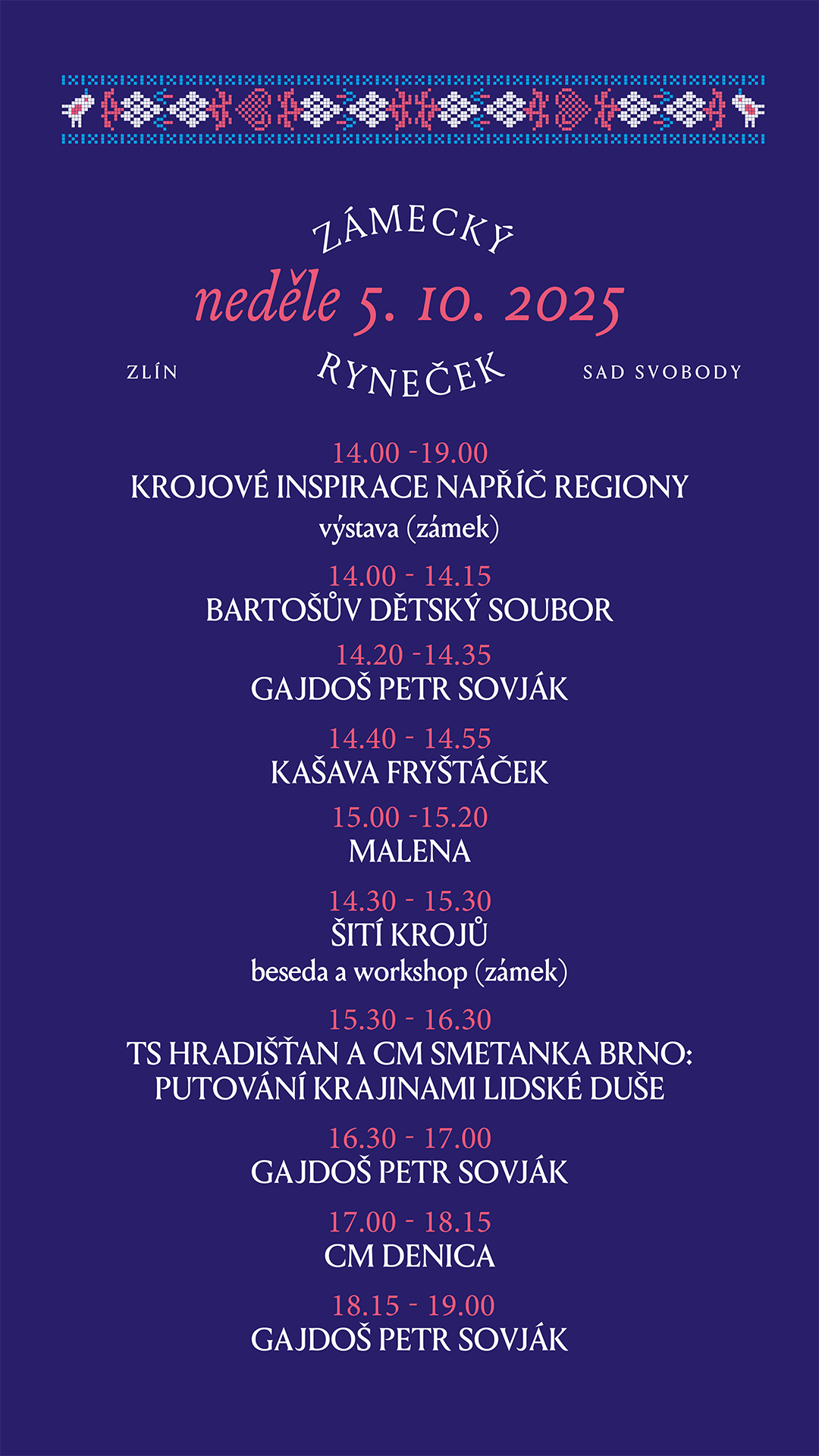 ZÁMECKÝ

neděle 5. 10. 2025

ZLÍN

RYNEČEK

SAD SVOBODY

14.00 -19.00
KROJOVÉ INSPIRACE NAPŘÍČ REGIONY
výstava (zámek)

14.00 - 14.15
BARTOŠŮV DĚTSKÝ SOUBOR

14.20 -14.35
GAJDOŠ PETR SOVJÁK

14.40 - 14.55
KAŠAVA FRYŠTÁČEK

15.00 -15.20
MALENA

14.30 - 15.30
ŠITÍ KROJŮ
beseda a workshop (zámek)

15.30 - 16.30
TS HRADIŠŤAN A CM SMETANKA BRNO:
PUTOVÁNÍ KRAJINAMI LIDSKÉ DUŠE

16.30 - 17.00
GAJDOŠ PETR SOVJÁK

17.00 - 18.15
CM DENICA

18.15 - 19.00
GAJDOŠ PETR SOVJÁK